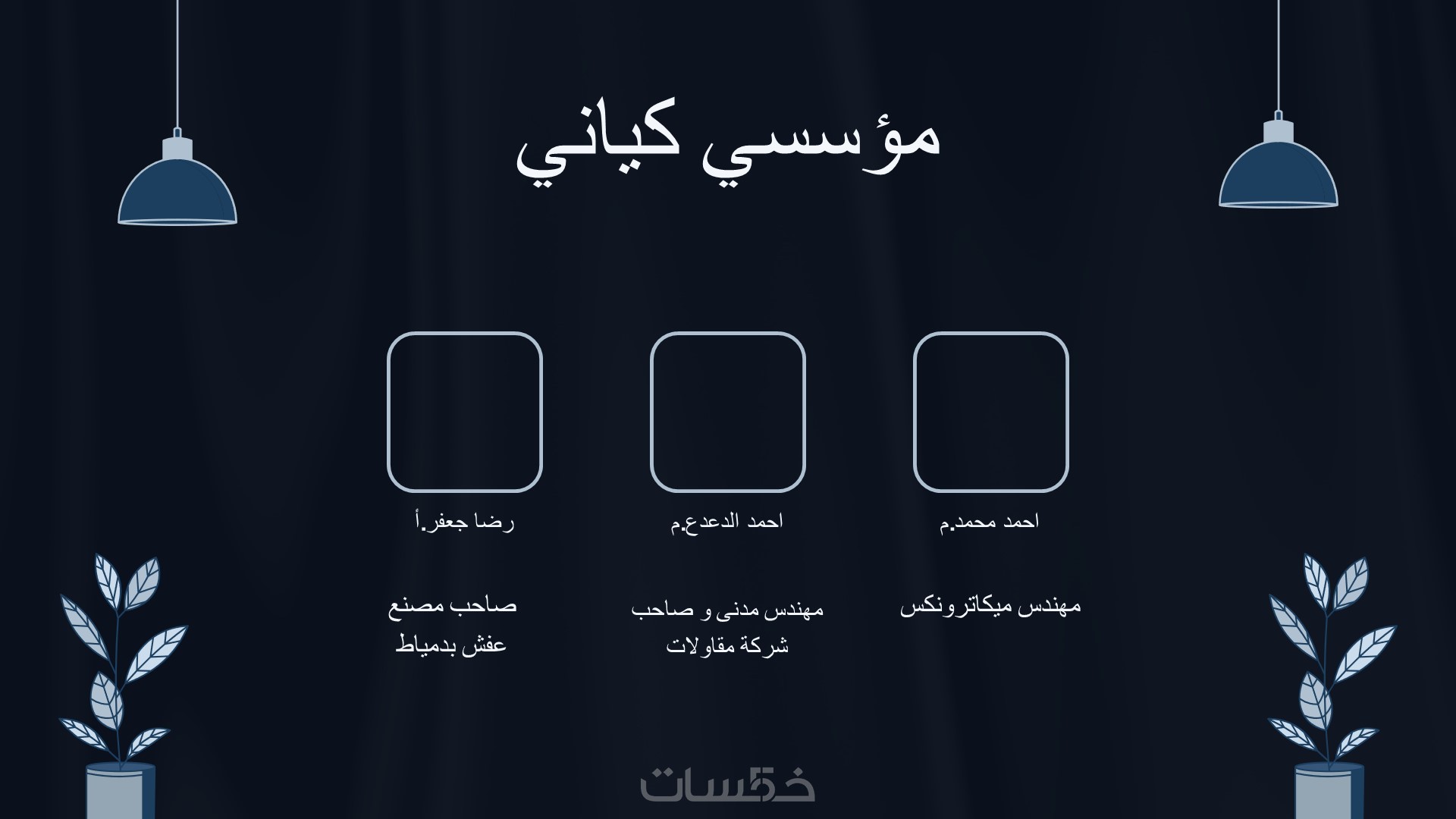 مؤسسي كياني

م.احمد محمد

مهندس ميكاترونكس

م.احمد الدعدع

مهندس مدنى و صاحب شركة مقاولات

أ.رضا جعفر

صاحب مصنع عفش بدمياط

خمسات